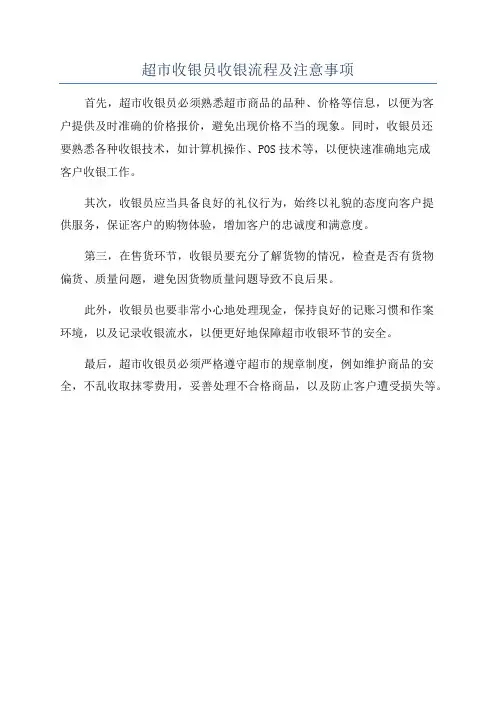 超市收银员收银流程及注意事项

首先，超市收银员必须熟悉超市商品的品种、价格等信息，以便为客户提供及时准确的价格报价，避免出现价格不当的现象。同时，收银员还要熟悉各种收银技术，如计算机操作、POS技术等，以便快速准确地完成客户收银工作。

其次，收银员应当具备良好的礼仪行为，始终以礼貌的态度向客户提供服务，保证客户的购物体验，增加客户的忠诚度和满意度。

第三，在售货环节，收银员要充分了解货物的情况，检查是否有货物偏货、质量问题，避免因货物质量问题导致不良后果。

此外，收银员也要非常小心地处理现金，保持良好的记账习惯和作案环境，以及记录收银流水，以便更好地保障超市收银环节的安全。

最后，超市收银员必须严格遵守超市的规章制度，例如维护商品的安全，不乱收取抹零费用，妥善处理不合格商品，以及防止客户遭受损失等。